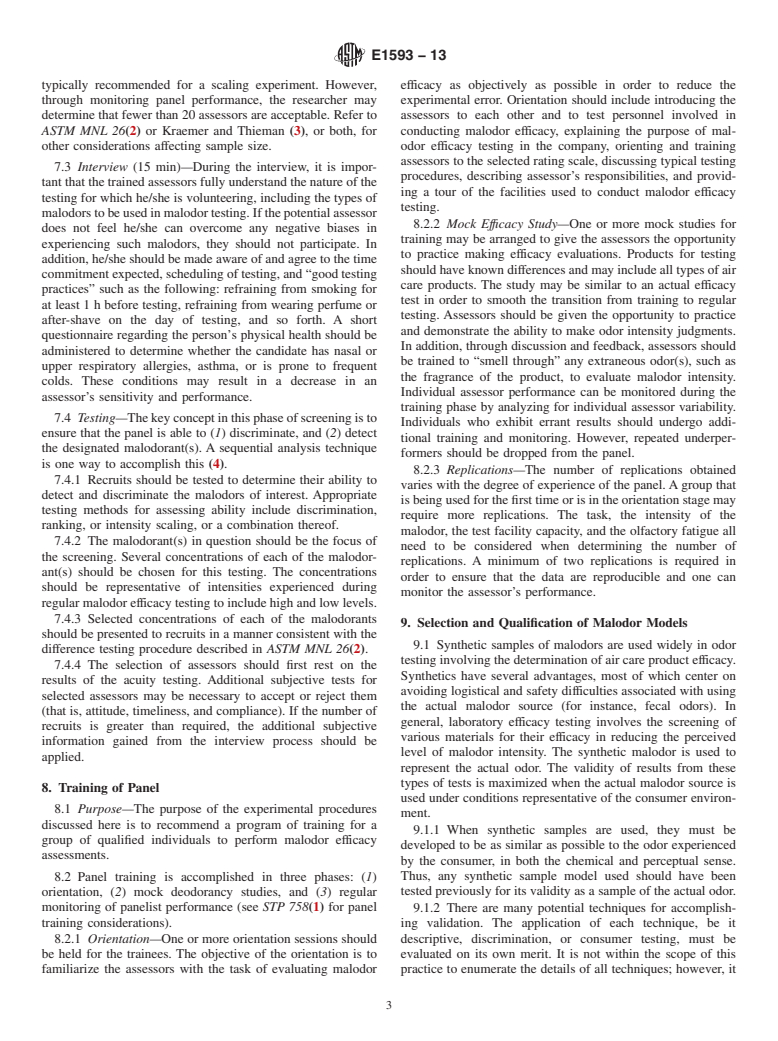 E1593 – 13

typically recommended for a scaling experiment. However, through monitoring panel performance, the researcher may determine that fewer than 20 assessors are acceptable. Refer to ASTM MNL 26(2) or Kraemer and Thieman (3), or both, for other considerations affecting sample size.

7.3 Interview (15 min)—During the interview, it is important that the trained assessors fully understand the nature of the testing for which he/she is volunteering, including the types of malodors to be used in malodor testing. If the potential assessor does not feel he/she can overcome any negative biases in experiencing such malodors, they should not participate. In addition, he/she should be made aware of and agree to the time commitment expected, scheduling of testing, and "good testing practices" such as the following: refraining from smoking for at least 1 h before testing, refraining from wearing perfume or after-shave on the day of testing, and so forth. A short questionnaire regarding the person's physical health should be administered to determine whether the candidate has nasal or upper respiratory allergies, asthma, or is prone to frequent colds. These conditions may result in a decrease in an assessor's sensitivity and performance.

7.4 Testing—The key concept in this phase of screening is to ensure that the panel is able to (1) discriminate, and (2) detect the designated malodorant(s). A sequential analysis technique is one way to accomplish this (4).

7.4.1 Recruits should be tested to determine their ability to detect and discriminate the malodors of interest. Appropriate testing methods for assessing ability include discrimination, ranking, or intensity scaling, or a combination thereof.

7.4.2 The malodorant(s) in question should be the focus of the screening. Several concentrations of each of the malodorant(s) should be chosen for this testing. The concentrations should be representative of intensities experienced during regular malodor efficacy testing to include high and low levels.

7.4.3 Selected concentrations of each of the malodorants should be presented to recruits in a manner consistent with the difference testing procedure described in ASTM MNL 26(2).

7.4.4 The selection of assessors should first rest on the results of the acuity testing. Additional subjective tests for selected assessors may be necessary to accept or reject them (that is, attitude, timeliness, and compliance). If the number of recruits is greater than required, the additional subjective information gained from the interview process should be applied.

8. Training of Panel

8.1 Purpose—The purpose of the experimental procedures discussed here is to recommend a program of training for a group of qualified individuals to perform malodor efficacy assessments.

8.2 Panel training is accomplished in three phases: (1) orientation, (2) mock deodorancy studies, and (3) regular monitoring of panelist performance (see STP 758(1) for panel training considerations).

8.2.1 Orientation—One or more orientation sessions should be held for the trainees. The objective of the orientation is to familiarize the assessors with the task of evaluating malodor efficacy as objectively as possible in order to reduce the experimental error. Orientation should include introducing the assessors to each other and to test personnel involved in conducting malodor efficacy, explaining the purpose of malodor efficacy testing in the company, orienting and training assessors to the selected rating scale, discussing typical testing procedures, describing assessor's responsibilities, and providing a tour of the facilities used to conduct malodor efficacy testing.

8.2.2 Mock Efficacy Study—One or more mock studies for training may be arranged to give the assessors the opportunity to practice making efficacy evaluations. Products for testing should have known differences and may include all types of air care products. The study may be similar to an actual efficacy test in order to smooth the transition from training to regular testing. Assessors should be given the opportunity to practice and demonstrate the ability to make odor intensity judgments. In addition, through discussion and feedback, assessors should be trained to "smell through" any extraneous odor(s), such as the fragrance of the product, to evaluate malodor intensity. Individual assessor performance can be monitored during the training phase by analyzing for individual assessor variability. Individuals who exhibit errant results should undergo additional training and monitoring. However, repeated underperformers should be dropped from the panel.

8.2.3 Replications—The number of replications obtained varies with the degree of experience of the panel. A group that is being used for the first time or is in the orientation stage may require more replications. The task, the intensity of the malodor, the test facility capacity, and the olfactory fatigue all need to be considered when determining the number of replications. A minimum of two replications is required in order to ensure that the data are reproducible and one can monitor the assessor's performance.

9. Selection and Qualification of Malodor Models

9.1 Synthetic samples of malodors are used widely in odor testing involving the determination of air care product efficacy. Synthetics have several advantages, most of which center on avoiding logistical and safety difficulties associated with using the actual malodor source (for instance, fecal odors). In general, laboratory efficacy testing involves the screening of various materials for their efficacy in reducing the perceived level of malodor intensity. The synthetic malodor is used to represent the actual odor. The validity of results from these types of tests is maximized when the actual malodor source is used under conditions representative of the consumer environment.

9.1.1 When synthetic samples are used, they must be developed to be as similar as possible to the odor experienced by the consumer, in both the chemical and perceptual sense. Thus, any synthetic sample model used should have been tested previously for its validity as a sample of the actual odor.

9.1.2 There are many potential techniques for accomplishing validation. The application of each technique, be it descriptive, discrimination, or consumer testing, must be evaluated on its own merit. It is not within the scope of this practice to enumerate the details of all techniques; however, it

3